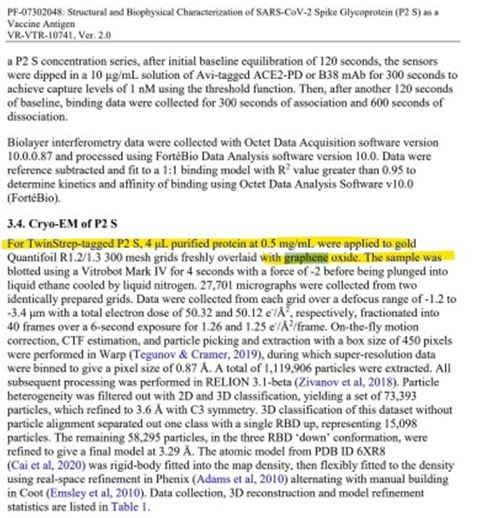 PF-07302048: Structural and Biophysical Characterization of SARS-CoV-2 Spike Glycoprotein (P2 S) as a Vaccine Antigen
VR-VTR-10741, Ver. 2.0

a P2 S concentration series, after initial baseline equilibration of 120 seconds, the sensors were dipped in a 10 µg/mL solution of Avi-tagged ACE2-PD or B38 mAb for 300 seconds to achieve capture levels of 1 nM using the threshold function. Then, after another 120 seconds of baseline, binding data were collected for 300 seconds of association and 600 seconds of dissociation.

Biolayer interferometry data were collected with Octet Data Acquisition software version 10.0.0.87 and processed using FortéBio Data Analysis software version 10.0. Data were reference subtracted and fit to a 1:1 binding model with $R^2$ value greater than 0.95 to determine kinetics and affinity of binding using Octet Data Analysis Software v10.0 (FortéBio).

3.4. Cryo-EM of P2 S

For TwinStrep-tagged P2 S, 4 µL purified protein at 0.5 mg/mL were applied to gold Quantifoil R1.2/1.3 300 mesh grids freshly overlaid with graphene oxide. The sample was blotted using a Vitrobot Mark IV for 4 seconds with a force of -2 before being plunged into liquid ethane cooled by liquid nitrogen. 27,701 micrographs were collected from two identically prepared grids. Data were collected from each grid over a defocus range of -1.2 to -3.4 µm with a total electron dose of 50.32 and 50.12 $e^-/Å^2$, respectively, fractionated into 40 frames over a 6-second exposure for 1.26 and 1.25 $e^-/Å^2$/frame. On-the-fly motion correction, CTF estimation, and particle picking and extraction with a box size of 450 pixels were performed in Warp (Tegunov & Cramer, 2019), during which super-resolution data were binned to give a pixel size of 0.87 Å. A total of 1,119,906 particles were extracted. All subsequent processing was performed in RELION 3.1-beta (Zivanov et al, 2018). Particle heterogeneity was filtered out with 2D and 3D classification, yielding a set of 73,393 particles, which refined to 3.6 Å with C3 symmetry. 3D classification of this dataset without particle alignment separated out one class with a single RBD up, representing 15,098 particles. The remaining 58,295 particles, in the three RBD 'down' conformation, were refined to give a final model at 3.29 Å. The atomic model from PDB ID 6XR8 (Cai et al, 2020) was rigid-body fitted into the map density, then flexibly fitted to the density using real-space refinement in Phenix (Adams et al, 2010) alternating with manual building in Coot (Emsley et al, 2010). Data collection, 3D reconstruction and model refinement statistics are listed in Table 1.